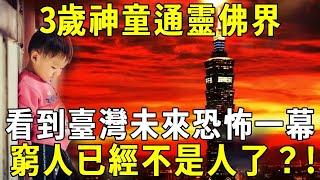 3歲神童通靈佛界

看到臺灣未來恐怖一幕
窮人已經不是人了？！